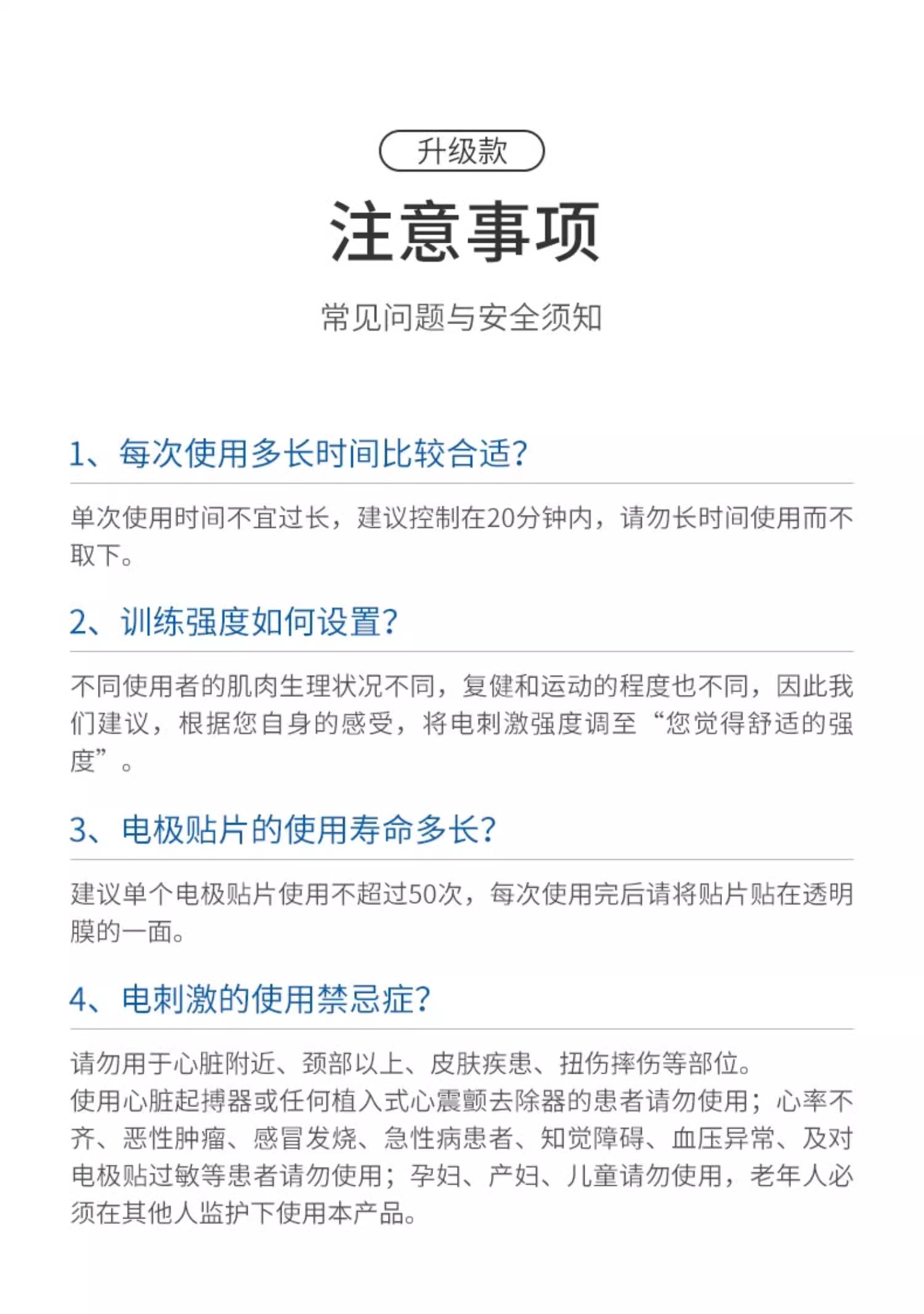 升级款

注意事项

常见问题与安全须知

1、每次使用多长时间比较合适?

单次使用时间不宜过长，建议控制在20分钟内，请勿长时间使用而不取下。

2、训练强度如何设置?

不同使用者的肌肉生理状况不同，复健和运动的程度也不同，因此我们建议，根据您自身的感受，将电刺激强度调至“您觉得舒适的强度”。

3、电极贴片的使用寿命多长?

建议单个电极贴片使用不超过50次，每次使用完后请将贴片贴在透明膜的一面。

4、电刺激的使用禁忌症?

请勿用于心脏附近、颈部以上、皮肤疾患、扭伤摔伤等部位。
使用心脏起搏器或任何植入式心震颤去除器的患者请勿使用；心率不齐、恶性肿瘤、感冒发烧、急性病患者、知觉障碍、血压异常、及对电极贴过敏等患者请勿使用；孕妇、产妇、儿童请勿使用，老年人必须在其他人监护下使用本产品。